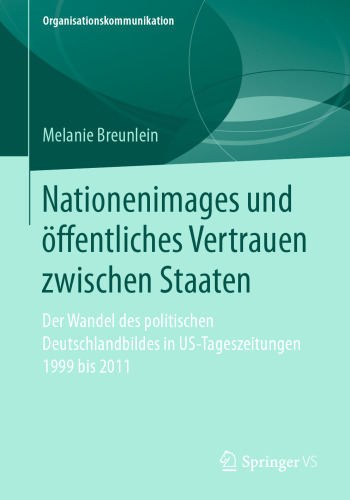 Organisationskommunikation

Melanie Breunlein

Nationenimages und öffentliches Vertrauen zwischen Staaten

Der Wandel des politischen Deutschlandbildes in US-Tageszeitungen 1999 bis 2011

Springer VS